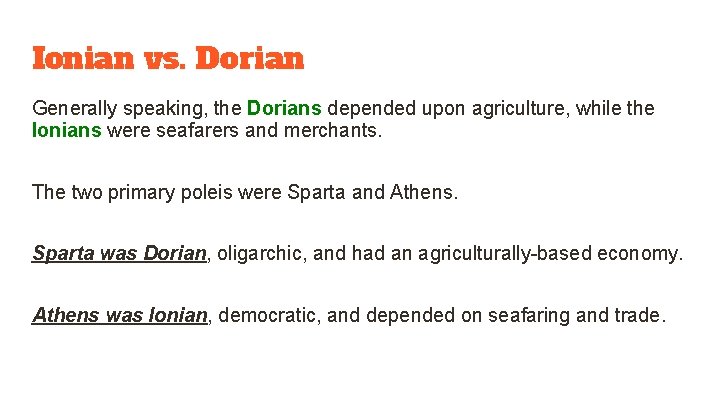 Ionian vs. Dorian

Generally speaking, the Dorians depended upon agriculture, while the Ionians were seafarers and merchants.

The two primary poleis were Sparta and Athens.

Sparta was Dorian, oligarchic, and had an agriculturally-based economy.

Athens was Ionian, democratic, and depended on seafaring and trade.